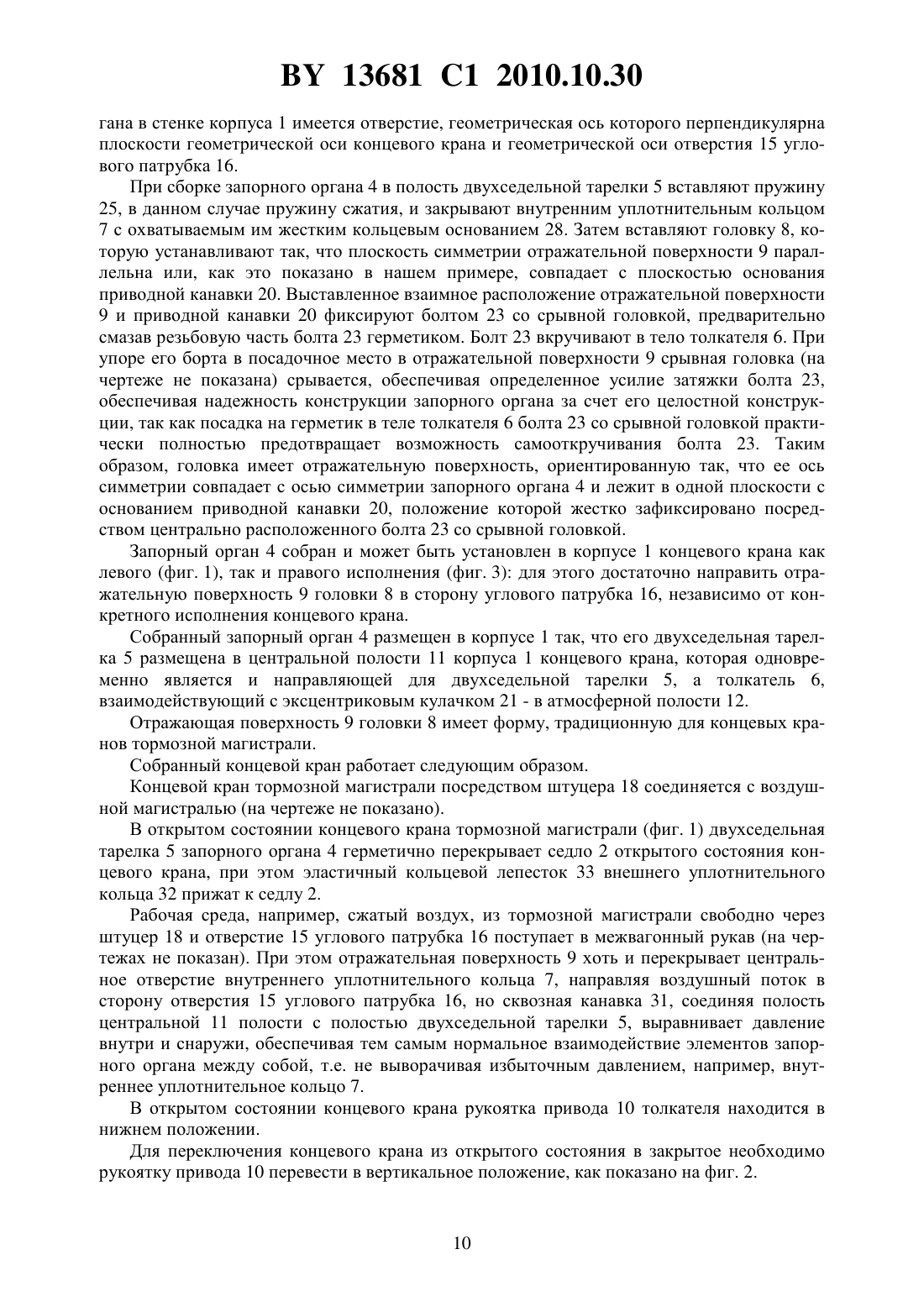 BY 13681 C1 2010.10.30

гана в стенке корпуса 1 имеется отверстие, геометрическая ось которого перпендикулярна плоскости геометрической оси концевого крана и геометрической оси отверстия 15 углового патрубка 16.

При сборке запорного органа 4 в полость двухседельной тарелки 5 вставляют пружину 25, в данном случае пружину сжатия, и закрывают внутренним уплотнительным кольцом 7 с охватываемым им жестким кольцевым основанием 28. Затем вставляют головку 8, которую устанавливают так, что плоскость симметрии отражательной поверхности 9 параллельна или, как это показано в нашем примере, совпадает с плоскостью основания приводной канавки 20. Выставленное взаимное расположение отражательной поверхности 9 и приводной канавки 20 фиксируют болтом 23 со срывной головкой, предварительно смазав резьбовую часть болта 23 герметиком. Болт 23 вкручивают в тело толкателя 6. При упоре его борта в посадочное место в отражательной поверхности 9 срывная головка (на чертеже не показана) срывается, обеспечивая определенное усилие затяжки болта 23, обеспечивая надежность конструкции запорного органа за счет его целостной конструкции, так как посадка на герметик в теле толкателя 6 болта 23 со срывной головкой практически полностью предотвращает возможность самооткручивания болта 23. Таким образом, головка имеет отражательную поверхность, ориентированную так, что ее ось симметрии совпадает с осью симметрии запорного органа 4 и лежит в одной плоскости с основанием приводной канавки 20, положение которой жестко зафиксировано посредством центрально расположенного болта 23 со срывной головкой.

Запорный орган 4 собран и может быть установлен в корпусе 1 концевого крана как левого (фиг. 1), так и правого исполнения (фиг. 3): для этого достаточно направить отражательную поверхность 9 головки 8 в сторону углового патрубка 16, независимо от конкретного исполнения концевого крана.

Собранный запорный орган 4 размещен в корпусе 1 так, что его двухседельная тарелка 5 размещена в центральной полости 11 корпуса 1 концевого крана, которая одновременно является и направляющей для двухседельной тарелки 5, а толкатель 6, взаимодействующий с эксцентриковым кулачком 21 - в атмосферной полости 12.

Отражающая поверхность 9 головки 8 имеет форму, традиционную для концевых кранов тормозной магистрали.

Собранный концевой кран работает следующим образом.

Концевой кран тормозной магистрали посредством штуцера 18 соединяется с воздушной магистралью (на чертеже не показано).

В открытом состоянии концевого крана тормозной магистрали (фиг. 1) двухседельная тарелка 5 запорного органа 4 герметично перекрывает седло 2 открытого состояния концевого крана, при этом эластичный кольцевой лепесток 33 внешнего уплотнительного кольца 32 прижат к седлу 2.

Рабочая среда, например, сжатый воздух, из тормозной магистрали свободно через штуцер 18 и отверстие 15 углового патрубка 16 поступает в межвагонный рукав (на чертежах не показан). При этом отражательная поверхность 9 хоть и перекрывает центральное отверстие внутреннего уплотнительного кольца 7, направляя воздушный поток в сторону отверстия 15 углового патрубка 16, но сквозная канавка 31, соединяя полость центральной 11 полости с полостью двухседельной тарелки 5, выравнивает давление внутри и снаружи, обеспечивая тем самым нормальное взаимодействие элементов запорного органа между собой, т.е. не выворачивая избыточным давлением, например, внутреннее уплотнительное кольцо 7.

В открытом состоянии концевого крана рукоятка привода 10 толкателя находится в нижнем положении.

Для переключения концевого крана из открытого состояния в закрытое необходимо рукоятку привода 10 перевести в вертикальное положение, как показано на фиг. 2.

10